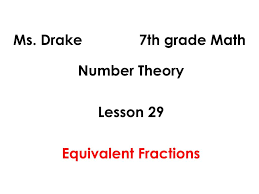 Ms. Drake 7th grade Math

Number Theory

Lesson 29

Equivalent Fractions